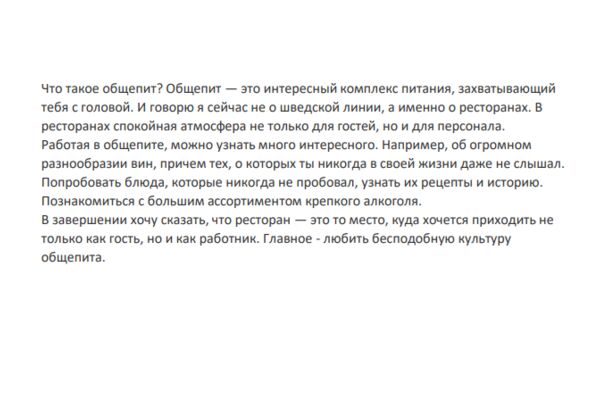 Что такое общепит? Общепит — это интересный комплекс питания, захватывающий тебя с головой. И говорю я сейчас не о шведской линии, а именно о ресторанах. В ресторанах спокойная атмосфера не только для гостей, но и для персонала.
Работая в общепите, можно узнать много интересного. Например, об огромном разнообразии вин, причем тех, о которых ты никогда в своей жизни даже не слышал. Попробовать блюда, которые никогда не пробовал, узнать их рецепты и историю. Познакомиться с большим ассортиментом крепкого алкоголя.
В завершении хочу сказать, что ресторан — это то место, куда хочется приходить не только как гость, но и как работник. Главное - любить бесподобную культуру общепита.